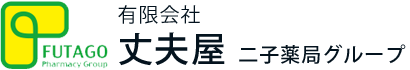 FUTAGO
Pharmacy Group

有限会社
丈夫屋 二子薬局グループ